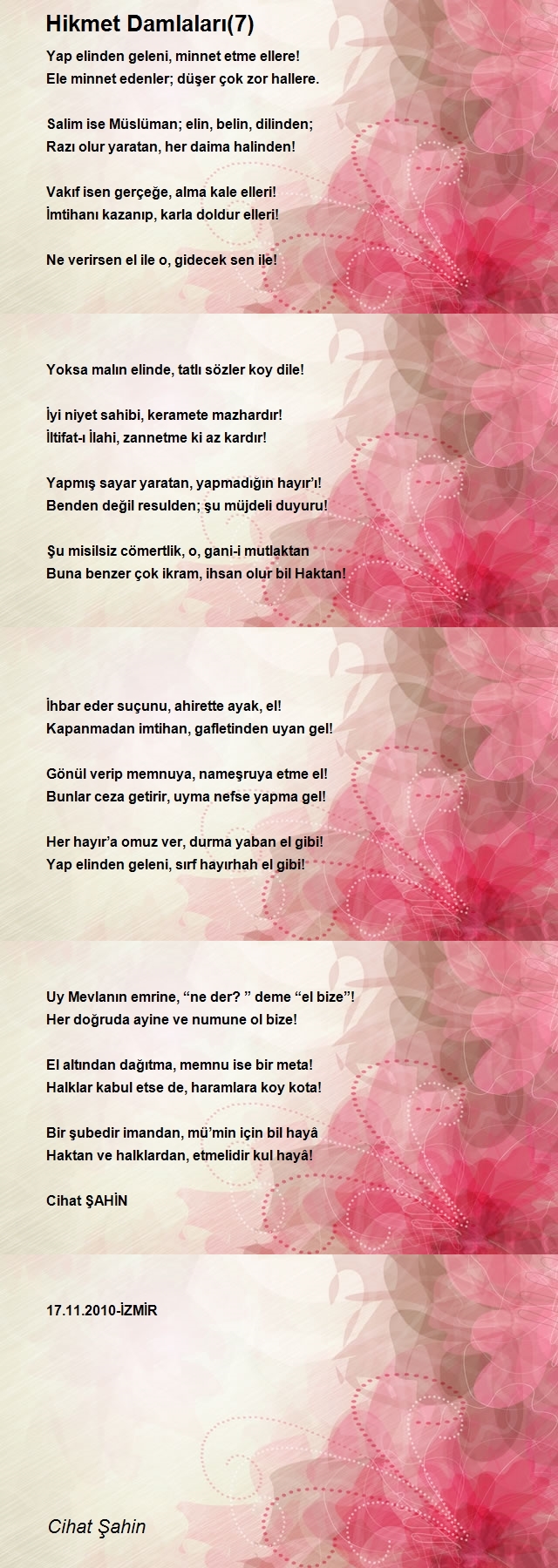 Hikmet Damlaları(7)

Yap elinden geleni, minnet etme ellere!
Ele minnet edenler; düşer çok zor hallere.

Salim ise Müslüman; elin, belin, dilinden;
Razı olur yaratan, her daima halinden!

Vakıf isen gerçeğe, alma kale elleri!
İmtihanı kazanıp, karla doldur elleri!

Ne verirsen el ile o, gidecek sen ile!

Yoksa malın elinde, tatlı sözler koy dile!

İyi niyet sahibi, keramete mazhardır!
İltifat-ı İlahi, zannetme ki az kardır!

Yapmış sayar yaratan, yapmadığın hayır'ı!
Benden değil resulden; şu müjdeli duyuru!

Şu misilsiz cömertlik, o, gani-i mutlaktan
Buna benzer çok ikram, ihsan olur bil Haktan!

İhbar eder suçunu, ahirette ayak, el!
Kapanmadan imtihan, gafletinden uyan gel!

Gönül verip memnuya, nameşruya etme el!
Bunlar ceza getirir, uyma nefse yapma gel!

Her hayır'a omuz ver, durma yaban el gibi!
Yap elinden geleni, sırf hayırhah el gibi!

Uy Mevlanın emrine, "ne der? " deme "el bize"!
Her doğruda ayine ve numune ol bize!

El altından dağıtma, memnu ise bir meta!
Halklar kabul etse de, haramlara koy kota!

Bir şubedir imandan, mü'min için bil hayâ
Haktan ve halklardan, etmelidir kul hayâ!

Cihat ŞAHİN

17.11.2010-İZMİR

Cihat Şahin